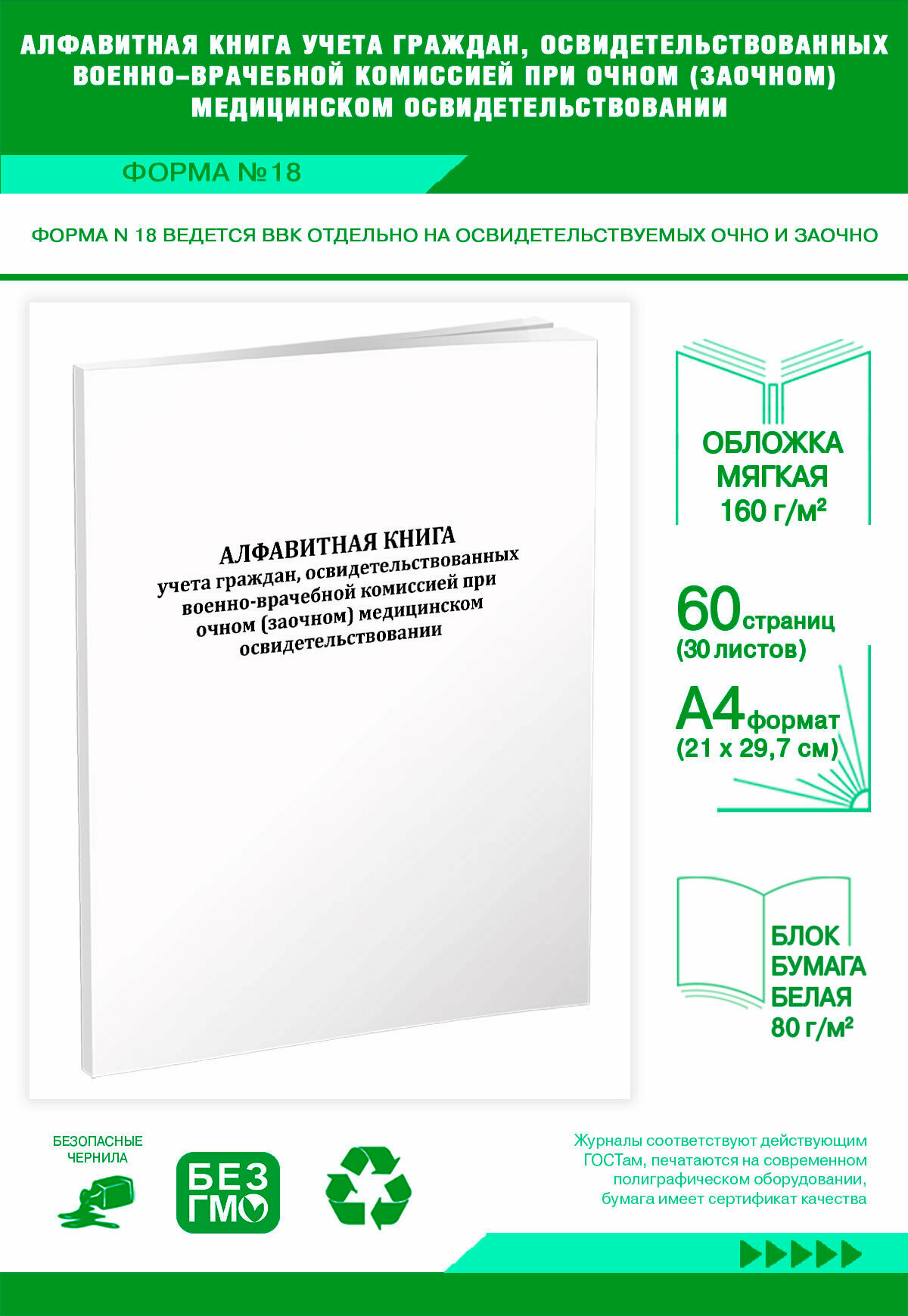 АЛФАВИТНАЯ КНИГА УЧЕТА ГРАЖДАН, ОСВИДЕТЕЛЬСТВОВАННЫХ ВОЕННО-ВРАЧЕБНОЙ КОМИССИЕЙ ПРИ ОЧНОМ (ЗАОЧНОМ) МЕДИЦИНСКОМ ОСВИДЕТЕЛЬСТВОВАНИИ

ФОРМА №18

ФОРМА N 18 ВЕДЕТСЯ ВВК ОТДЕЛЬНО НА ОСВИДЕТЕЛЬСТВУЕМЫХ ОЧНО И ЗАОЧНО

АЛФАВИТНАЯ КНИГА
учета граждан, освидетельствованных военно-врачебной комиссией при очном (заочном) медицинском освидетельствовании

ОБЛОЖКА МЯГКАЯ 160 г/м²

60 страниц (30 листов)

А4 формат (21 х 29,7 см)

БЛОК БУМАГА БЕЛАЯ 80 г/м²

БЕЗОПАСНЫЕ ЧЕРНИЛА

БЕЗ ГМО

Журналы соответствуют действующим ГОСТам, печатаются на современном полиграфическом оборудовании, бумага имеет сертификат качества